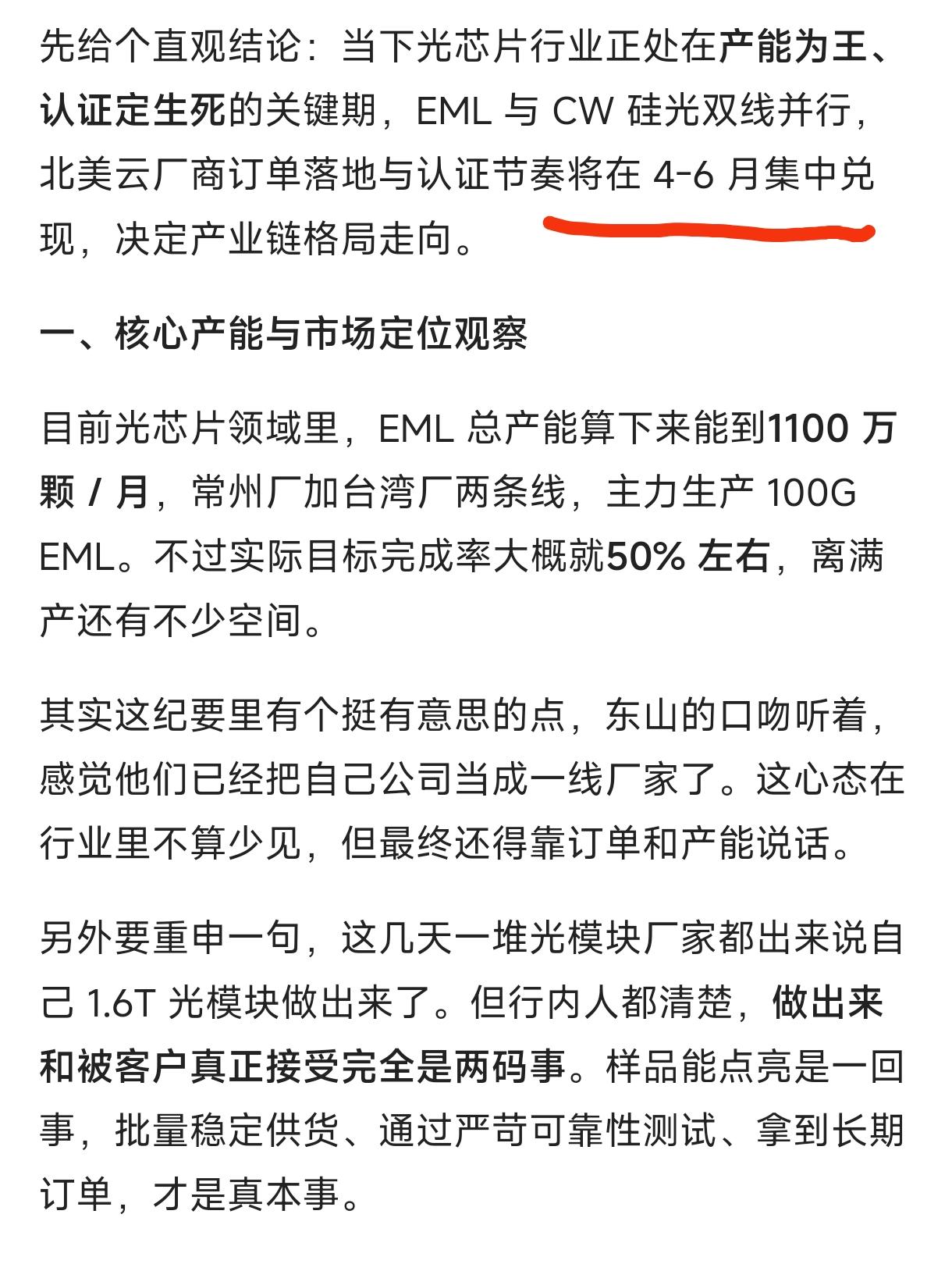 先给个直观结论：当下光芯片行业正处在产能为王、认证定生死的关键期，EML 与 CW 硅光双线并行，北美云厂商订单落地与认证节奏将在 4-6 月集中兑现，决定产业链格局走向。

一、核心产能与市场定位观察

目前光芯片领域里，EML 总产能算下来能到1100 万颗 / 月，常州厂加台湾厂两条线，主力生产 100G EML。不过实际目标完成率大概就50% 左右，离满产还有不少空间。

其实这纪要里有个挺有意思的点，东山的口吻听着，感觉他们已经把自己公司当成一线厂家了。这心态在行业里不算少见，但最终还得靠订单和产能说话。

另外要重申一句，这几天一堆光模块厂家都出来说自己 1.6T 光模块做出来了。但行内人都清楚，做出来和被客户真正接受完全是两码事。样品能点亮是一回事，批量稳定供货、通过严苛可靠性测试、拿到长期订单，才是真本事。